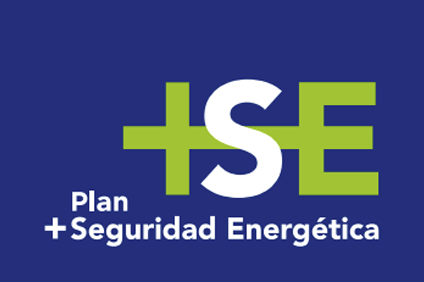 +SE

Plan
+Seguridad Energética